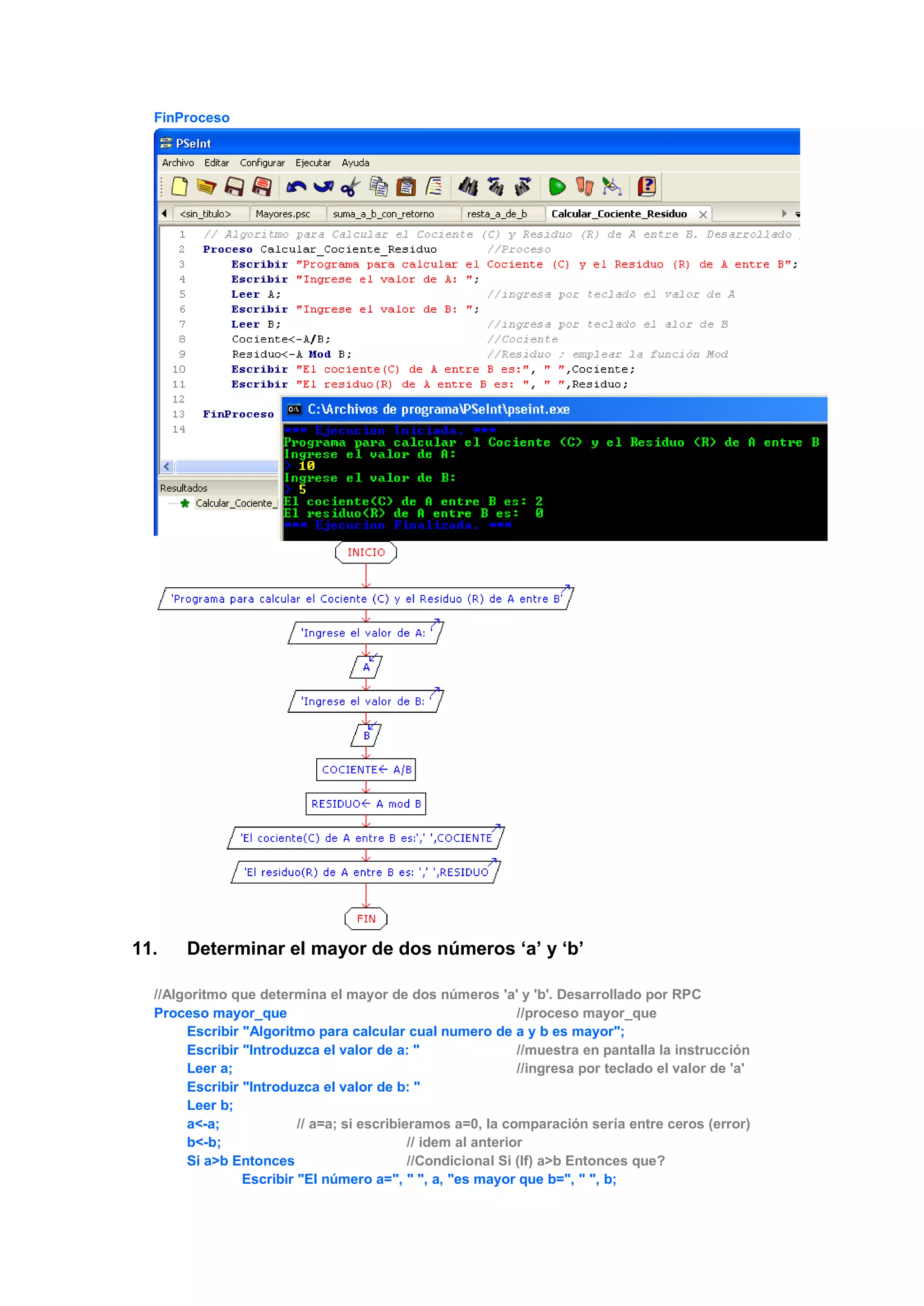 FinProceso

PSeInt

Archivo Editar Configurar Ejecutar Ayuda

<sin_titulo> Mayores.psc suma_a_b_con_retorno resta_a_de_b Calcular_Cociente_Residuo

1 // Algoritmo para Calcular el Cociente (C) y Residuo (R) de A entre B. Desarrollado
2 Proceso Calcular_Cociente_Residuo //Proceso
3 Escribir "Programa para calcular el Cociente (C) y el Residuo (R) de A entre B";
4 Escribir "Ingrese el valor de A: ";
5 Leer A; //ingresa por teclado el valor de A
6 Escribir "Ingrese el valor de B: ";
7 Leer B; //ingresa por teclado el alor de B
8 Cociente<-A/B; //Cociente
9 Residuo<-A Mod B; //Residuo ; emplear la función Mod
10 Escribir "El cociente(C) de A entre B es:", " ",Cociente;
11 Escribir "El residuo(R) de A entre B es: ", " ",Residuo;
12
13 FinProceso
14

Resultados
Calcular_Cociente_

C:\Archivos de programa\PSeInt\pseint.exe
*** Ejecucion Iniciada. ***
Programa para calcular el Cociente (C) y el Residuo (R) de A entre B
Ingrese el valor de A:
> 10
Ingrese el valor de B:
> 5
El cociente(C) de A entre B es: 2
El residuo(R) de A entre B es: 0
*** Ejecucion Finalizada. ***

INICIO
'Programa para calcular el Cociente (C) y el Residuo (R) de A entre B'
'Ingrese el valor de A: '
A
'Ingrese el valor de B: '
B
COCIENTE← A/B
RESIDUO← A mod B
'El cociente(C) de A entre B es:',' ',COCIENTE
'El residuo(R) de A entre B es: ',' ',RESIDUO
FIN

11. Determinar el mayor de dos números ‘a’ y ‘b’

//Algoritmo que determina el mayor de dos números 'a' y 'b'. Desarrollado por RPC
Proceso mayor_que //proceso mayor_que
Escribir "Algoritmo para calcular cual numero de a y b es mayor";
Escribir "Introduzca el valor de a: " //muestra en pantalla la instrucción
Leer a; //ingresa por teclado el valor de 'a'
Escribir "Introduzca el valor de b: "
Leer b;
a<-a; // a=a; si escribieramos a=0, la comparación sería entre ceros (error)
b<-b; // idem al anterior
Si a>b Entonces //Condicional Si (If) a>b Entonces que?
Escribir "El número a=", " ", a, "es mayor que b=", " ", b;